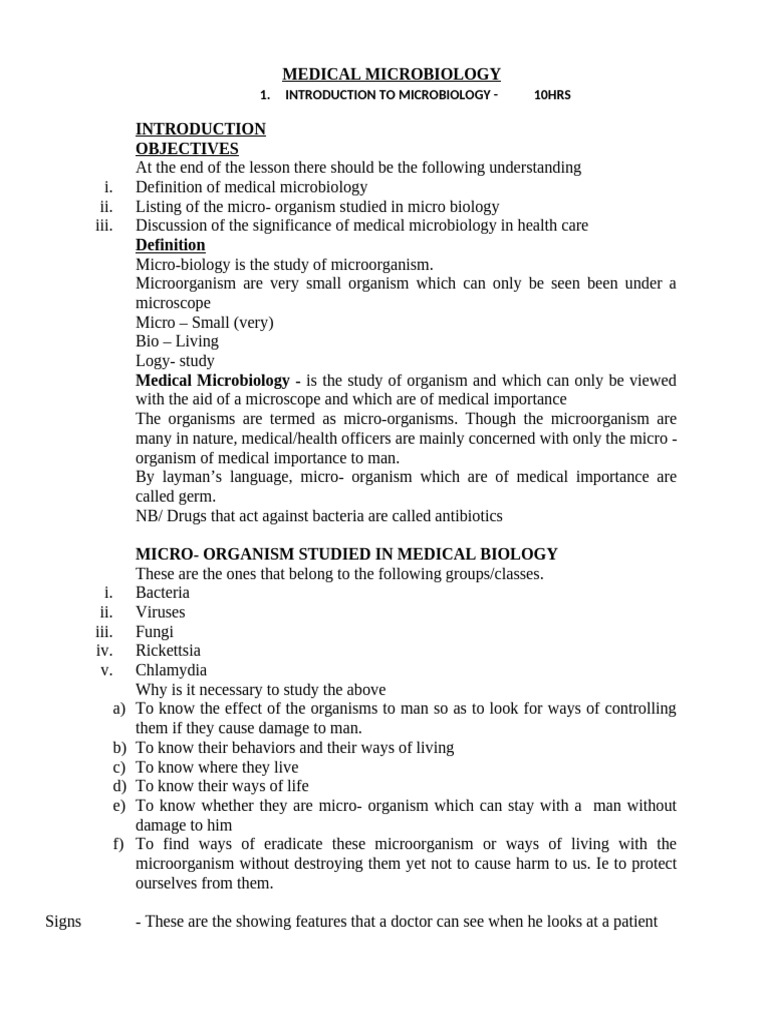 MEDICAL MICROBIOLOGY

1. INTRODUCTION TO MICROBIOLOGY - 10HRS

INTRODUCTION
OBJECTIVES
At the end of the lesson there should be the following understanding
i. Definition of medical microbiology
ii. Listing of the micro- organism studied in micro biology
iii. Discussion of the significance of medical microbiology in health care
Definition
Micro-biology is the study of microorganism.
Microorganism are very small organism which can only be seen been under a microscope
Micro – Small (very)
Bio – Living
Logy- study
Medical Microbiology - is the study of organism and which can only be viewed with the aid of a microscope and which are of medical importance
The organisms are termed as micro-organisms. Though the microorganism are many in nature, medical/health officers are mainly concerned with only the micro - organism of medical importance to man.
By layman's language, micro- organism which are of medical importance are called germ.
NB/ Drugs that act against bacteria are called antibiotics

MICRO- ORGANISM STUDIED IN MEDICAL BIOLOGY
These are the ones that belong to the following groups/classes.
i. Bacteria
ii. Viruses
iii. Fungi
iv. Rickettsia
v. Chlamydia
Why is it necessary to study the above
a) To know the effect of the organisms to man so as to look for ways of controlling them if they cause damage to man.
b) To know their behaviors and their ways of living
c) To know where they live
d) To know their ways of life
e) To know whether they are micro- organism which can stay with a man without damage to him
f) To find ways of eradicate these microorganism or ways of living with the microorganism without destroying them yet not to cause harm to us. Ie to protect ourselves from them.

Signs - These are the showing features that a doctor can see when he looks at a patient